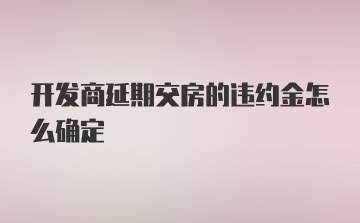 开发商延期交房的违约金怎么确定